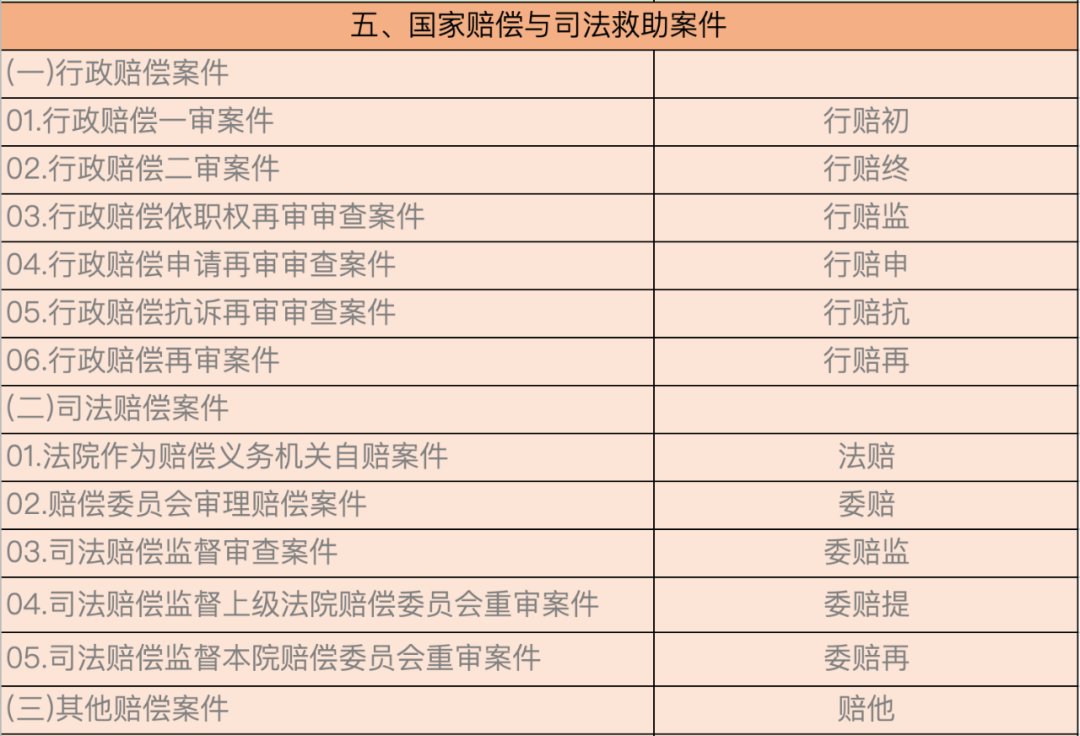 | 五、国家赔偿与司法救助案件 | |
|---|---|
| (一)行政赔偿案件 | |
| 01.行政赔偿一审案件 | 行赔初 |
| 02.行政赔偿二审案件 | 行赔终 |
| 03.行政赔偿依职权再审审查案件 | 行赔监 |
| 04.行政赔偿申请再审审查案件 | 行赔申 |
| 05.行政赔偿抗诉再审审查案件 | 行赔抗 |
| 06.行政赔偿再审案件 | 行赔再 |
| (二)司法赔偿案件 | |
| 01.法院作为赔偿义务机关自赔案件 | 法赔 |
| 02.赔偿委员会审理赔偿案件 | 委赔 |
| 03.司法赔偿监督审查案件 | 委赔监 |
| 04.司法赔偿监督上级法院赔偿委员会重审案件 | 委赔提 |
| 05.司法赔偿监督本院赔偿委员会重审案件 | 委赔再 |
| (三)其他赔偿案件 | 赔他 |